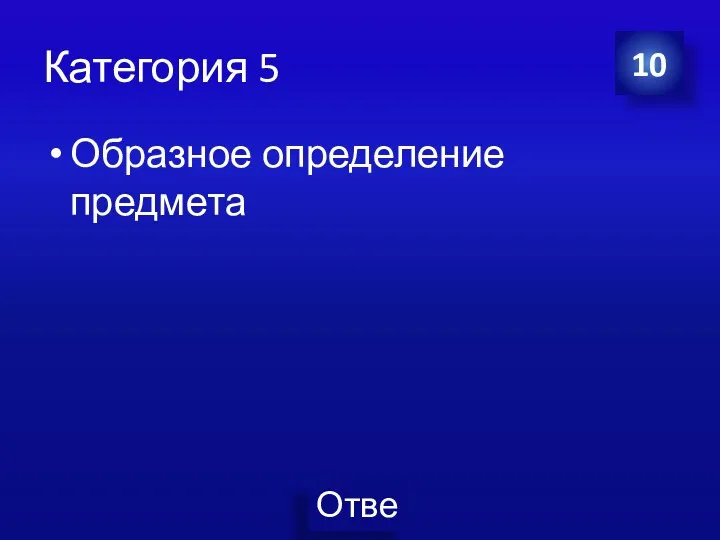 Категория 5

10

• Образное определение предмета

Отве